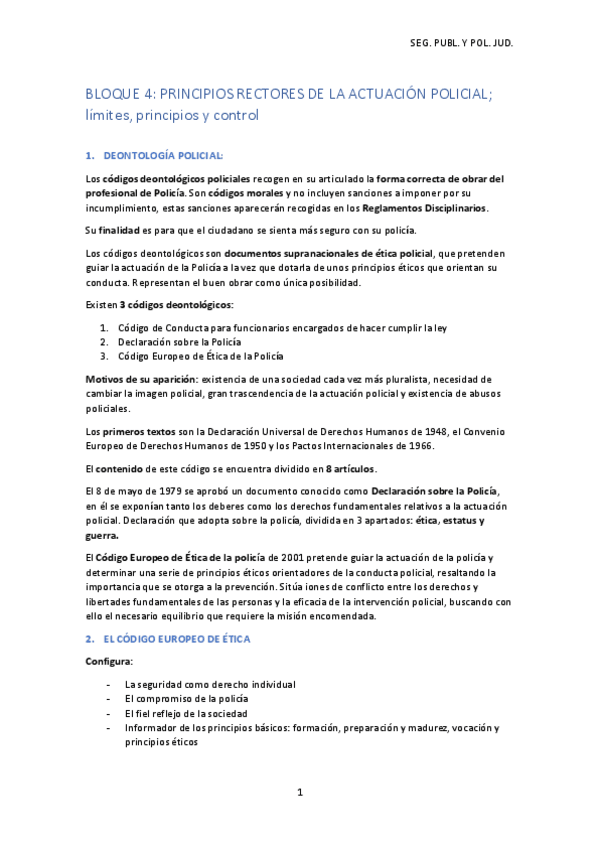 SEG. PUBL. Y POL. JUD.

BLOQUE 4: PRINCIPIOS RECTORES DE LA ACTUACIÓN POLICIAL; límites, principios y control

1. DEONTOLOGÍA POLICIAL:

Los códigos deontológicos policiales recogen en su articulado la forma correcta de obrar del profesional de Policía. Son códigos morales y no incluyen sanciones a imponer por su incumplimiento, estas sanciones aparecerán recogidas en los Reglamentos Disciplinarios.

Su finalidad es para que el ciudadano se sienta más seguro con su policía.

Los códigos deontológicos son documentos supranacionales de ética policial, que pretenden guiar la actuación de la Policía a la vez que dotarla de unos principios éticos que orientan su conducta. Representan el buen obrar como única posibilidad.

Existen 3 códigos deontológicos:

1. Código de Conducta para funcionarios encargados de hacer cumplir la ley
2. Declaración sobre la Policía
3. Código Europeo de Ética de la Policía

Motivos de su aparición: existencia de una sociedad cada vez más pluralista, necesidad de cambiar la imagen policial, gran trascendencia de la actuación policial y existencia de abusos policiales.

Los primeros textos son la Declaración Universal de Derechos Humanos de 1948, el Convenio Europeo de Derechos Humanos de 1950 y los Pactos Internacionales de 1966.

El contenido de este código se encuentra dividido en 8 artículos.

El 8 de mayo de 1979 se aprobó un documento conocido como Declaración sobre la Policía, en él se exponían tanto los deberes como los derechos fundamentales relativos a la actuación policial. Declaración que adopta sobre la policía, dividida en 3 apartados: ética, estatus y guerra.

El Código Europeo de Ética de la policía de 2001 pretende guiar la actuación de la policía y determinar una serie de principios éticos orientadores de la conducta policial, resaltando la importancia que se otorga a la prevención. Sitúa iones de conflicto entre los derechos y libertades fundamentales de las personas y la eficacia de la intervención policial, buscando con ello el necesario equilibrio que requiere la misión encomendada.

2. EL CÓDIGO EUROPEO DE ÉTICA

Configura:

- La seguridad como derecho individual
- El compromiso de la policía
- El fiel reflejo de la sociedad
- Informador de los principios básicos: formación, preparación y madurez, vocación y principios éticos

1